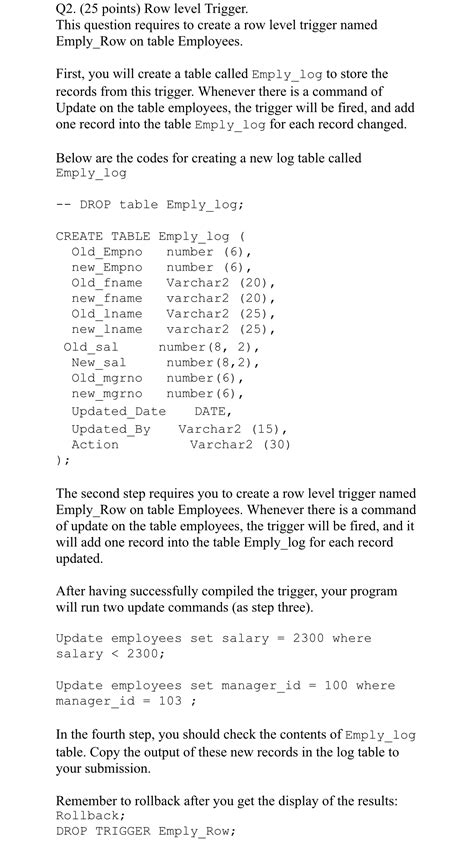 Q2. (25 points) Row level Trigger.
This question requires to create a row level trigger named Emply_Row on table Employees.

First, you will create a table called Emply_log to store the records from this trigger. Whenever there is a command of Update on the table employees, the trigger will be fired, and add one record into the table Emply_log for each record changed.

Below are the codes for creating a new log table called Emply_log

-- DROP table Emply_log;

CREATE TABLE Emply_log (
  Old_Empno    number (6),
  new_Empno    number (6),
  Old_fname    Varchar2 (20),
  new_fname    varchar2 (20),
  Old_lname    Varchar2 (25),
  new_lname    varchar2 (25),
  Old_sal    number(8, 2),
  New_sal    number(8,2),
  Old_mgrno    number(6),
  new_mgrno    number(6),
  Updated_Date    DATE,
  Updated_By    Varchar2 (15),
  Action    Varchar2 (30)
);

The second step requires you to create a row level trigger named Emply_Row on table Employees. Whenever there is a command of update on the table employees, the trigger will be fired, and it will add one record into the table Emply_log for each record updated.

After having successfully compiled the trigger, your program will run two update commands (as step three).

Update employees set salary = 2300 where salary < 2300;

Update employees set manager_id = 100 where manager_id = 103 ;

In the fourth step, you should check the contents of Emply_log table. Copy the output of these new records in the log table to your submission.

Remember to rollback after you get the display of the results:
Rollback;
DROP TRIGGER Emply_Row;